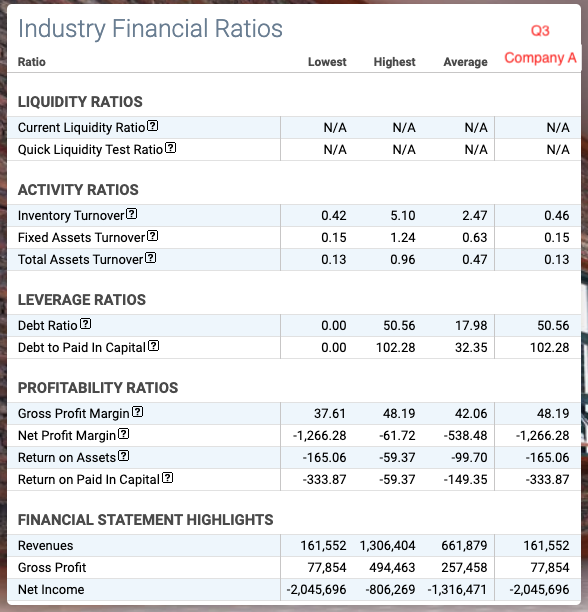 Industry Financial Ratios

| Ratio | Lowest | Highest | Average | Q3 Company A |
|---|---|---|---|---|
| **LIQUIDITY RATIOS** | | | | |
| Current Liquidity Ratio ? | N/A | N/A | N/A | N/A |
| Quick Liquidity Test Ratio ? | N/A | N/A | N/A | N/A |
| **ACTIVITY RATIOS** | | | | |
| Inventory Turnover ? | 0.42 | 5.10 | 2.47 | 0.46 |
| Fixed Assets Turnover ? | 0.15 | 1.24 | 0.63 | 0.15 |
| Total Assets Turnover ? | 0.13 | 0.96 | 0.47 | 0.13 |
| **LEVERAGE RATIOS** | | | | |
| Debt Ratio ? | 0.00 | 50.56 | 17.98 | 50.56 |
| Debt to Paid In Capital ? | 0.00 | 102.28 | 32.35 | 102.28 |
| **PROFITABILITY RATIOS** | | | | |
| Gross Profit Margin ? | 37.61 | 48.19 | 42.06 | 48.19 |
| Net Profit Margin ? | -1,266.28 | -61.72 | -538.48 | -1,266.28 |
| Return on Assets ? | -165.06 | -59.37 | -99.70 | -165.06 |
| Return on Paid In Capital ? | -333.87 | -59.37 | -149.35 | -333.87 |
| **FINANCIAL STATEMENT HIGHLIGHTS** | | | | |
| Revenues | 161,552 | 1,306,404 | 661,879 | 161,552 |
| Gross Profit | 77,854 | 494,463 | 257,458 | 77,854 |
| Net Income | -2,045,696 | -806,269 | -1,316,471 | -2,045,696 |